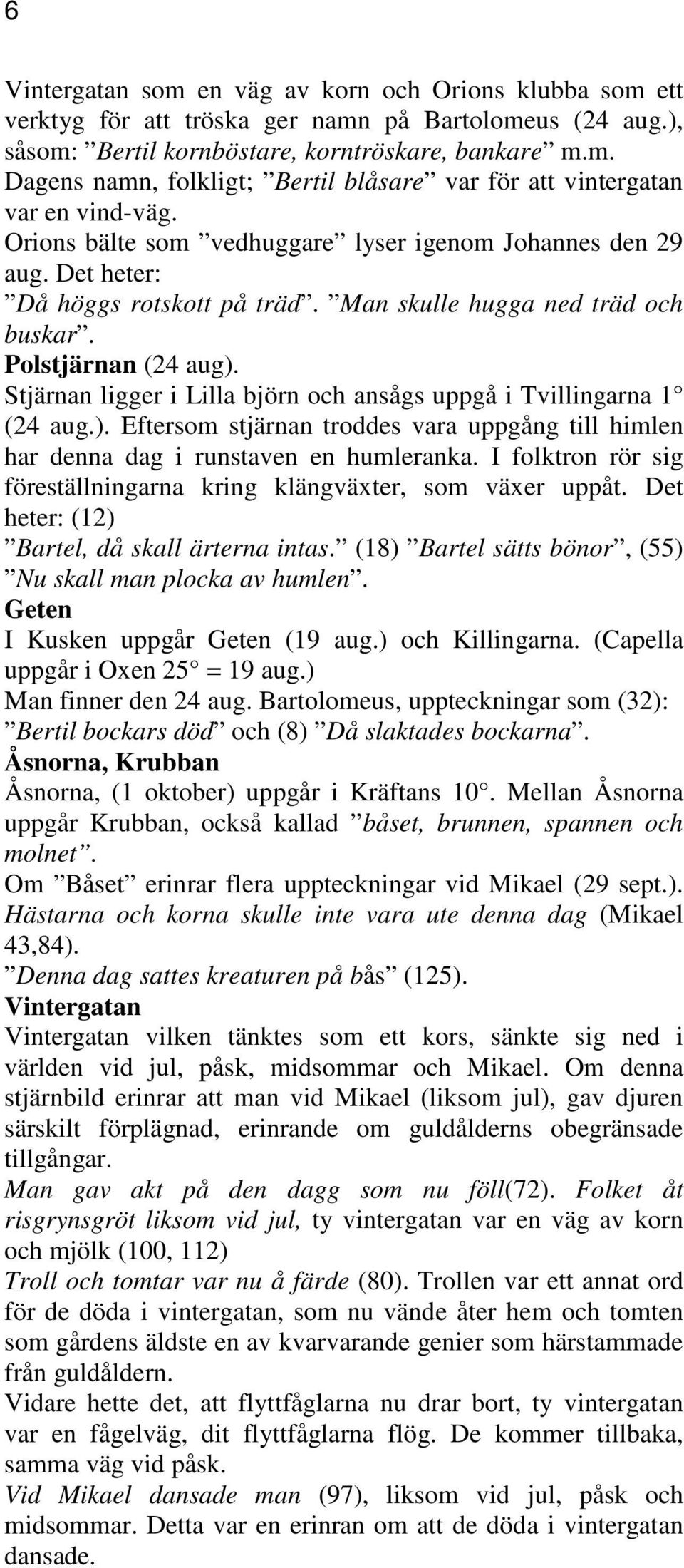 6

Vintergatan som en väg av korn och Orions klubba som ett verktyg för att tröska ger namn på Bartolomeus (24 aug.), såsom: ”Bertil kornböstare, korntröskare, bankare” m.m. Dagens namn, folkligt; ”Bertil blåsare” var för att vintergatan var en vind-väg.
Orions bälte som ”vedhuggare” lyser igenom Johannes den 29 aug. Det heter:
”Då höggs rotskott på träd”. ”Man skulle hugga ned träd och buskar”.
Polstjärnan (24 aug).
Stjärnan ligger i Lilla björn och ansågs uppgå i Tvillingarna 1° (24 aug.). Eftersom stjärnan troddes vara uppgång till himlen har denna dag i runstaven en humleranka. I folktron rör sig föreställningarna kring klängväxter, som växer uppåt. Det heter: (12)
”Bartel, då skall ärterna intas.” (18) ”Bartel sätts bönor”, (55) ”Nu skall man plocka av humlen”.
Geten
I Kusken uppgår Geten (19 aug.) och Killingarna. (Capella uppgår i Oxen 25° = 19 aug.)
Man finner den 24 aug. Bartolomeus, uppteckningar som (32): ”Bertil bockars död” och (8) ”Då slaktades bockarna”.
Åsnorna, Krubban
Åsnorna, (1 oktober) uppgår i Kräftans 10°. Mellan Åsnorna uppgår Krubban, också kallad ”båset, brunnen, spannen och molnet”.
Om ”Båset” erinrar flera uppteckningar vid Mikael (29 sept.). Hästarna och korna skulle inte vara ute denna dag (Mikael 43,84).
”Denna dag sattes kreaturen på bås” (125).
Vintergatan
Vintergatan vilken tänktes som ett kors, sänkte sig ned i världen vid jul, påsk, midsommar och Mikael. Om denna stjärnbild erinrar att man vid Mikael (liksom jul), gav djuren särskilt förplägnad, erinrande om guldålderns obegränsade tillgångar.
Man gav akt på den dagg som nu föll(72). Folket åt risgrynsgröt liksom vid jul, ty vintergatan var en väg av korn och mjölk (100, 112)
Troll och tomtar var nu å färde (80). Trollen var ett annat ord för de döda i vintergatan, som nu vände åter hem och tomten som gårdens äldste en av kvarvarande genier som härstammade från guldåldern.
Vidare hette det, att flyttfåglarna nu drar bort, ty vintergatan var en fågelväg, dit flyttfåglarna flög. De kommer tillbaka, samma väg vid påsk.
Vid Mikael dansade man (97), liksom vid jul, påsk och midsommar. Detta var en erinran om att de döda i vintergatan dansade.